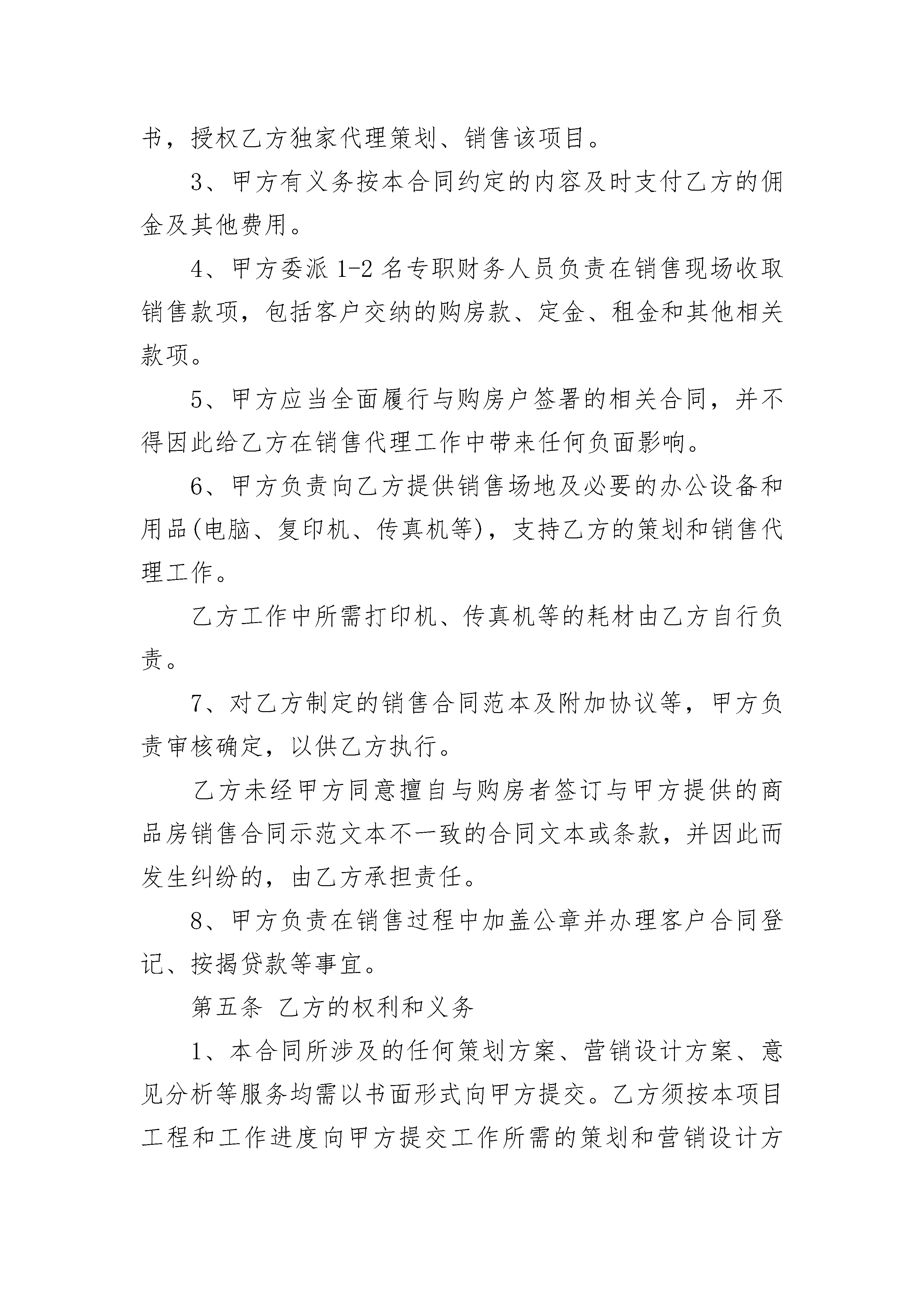 书，授权乙方独家代理策划、销售该项目。

3、甲方有义务按本合同约定的内容及时支付乙方的佣金及其他费用。

4、甲方委派 1-2 名专职财务人员负责在销售现场收取销售款项，包括客户交纳的购房款、定金、租金和其他相关款项。

5、甲方应当全面履行与购房户签署的相关合同，并不得因此给乙方在销售代理工作中带来任何负面影响。

6、甲方负责向乙方提供销售场地及必要的办公设备和用品(电脑、复印机、传真机等)，支持乙方的策划和销售代理工作。

乙方工作中所需打印机、传真机等的耗材由乙方自行负责。

7、对乙方制定的销售合同范本及附加协议等，甲方负责审核确定，以供乙方执行。

乙方未经甲方同意擅自与购房者签订与甲方提供的商品房销售合同示范文本不一致的合同文本或条款，并因此而发生纠纷的，由乙方承担责任。

8、甲方负责在销售过程中加盖公章并办理客户合同登记、按揭贷款等事宜。

第五条 乙方的权利和义务

1、本合同所涉及的任何策划方案、营销设计方案、意见分析等服务均需以书面形式向甲方提交。乙方须按本项目工程和工作进度向甲方提交工作所需的策划和营销设计方